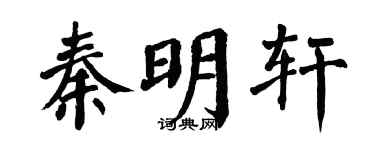 秦明轩

词典网